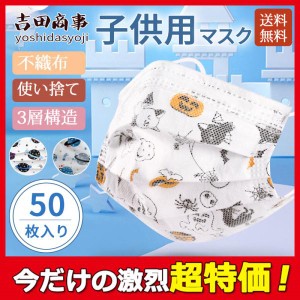 吉田商事
yoshidasyoji

子供用マスク

送料無料

不織布

使い捨て

3層構造

50
枚入り

今だけの激烈超特価！